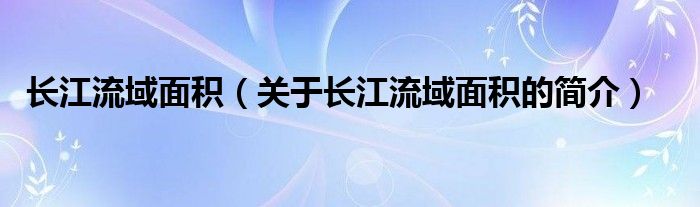 长江流域面积（关于长江流域面积的简介）